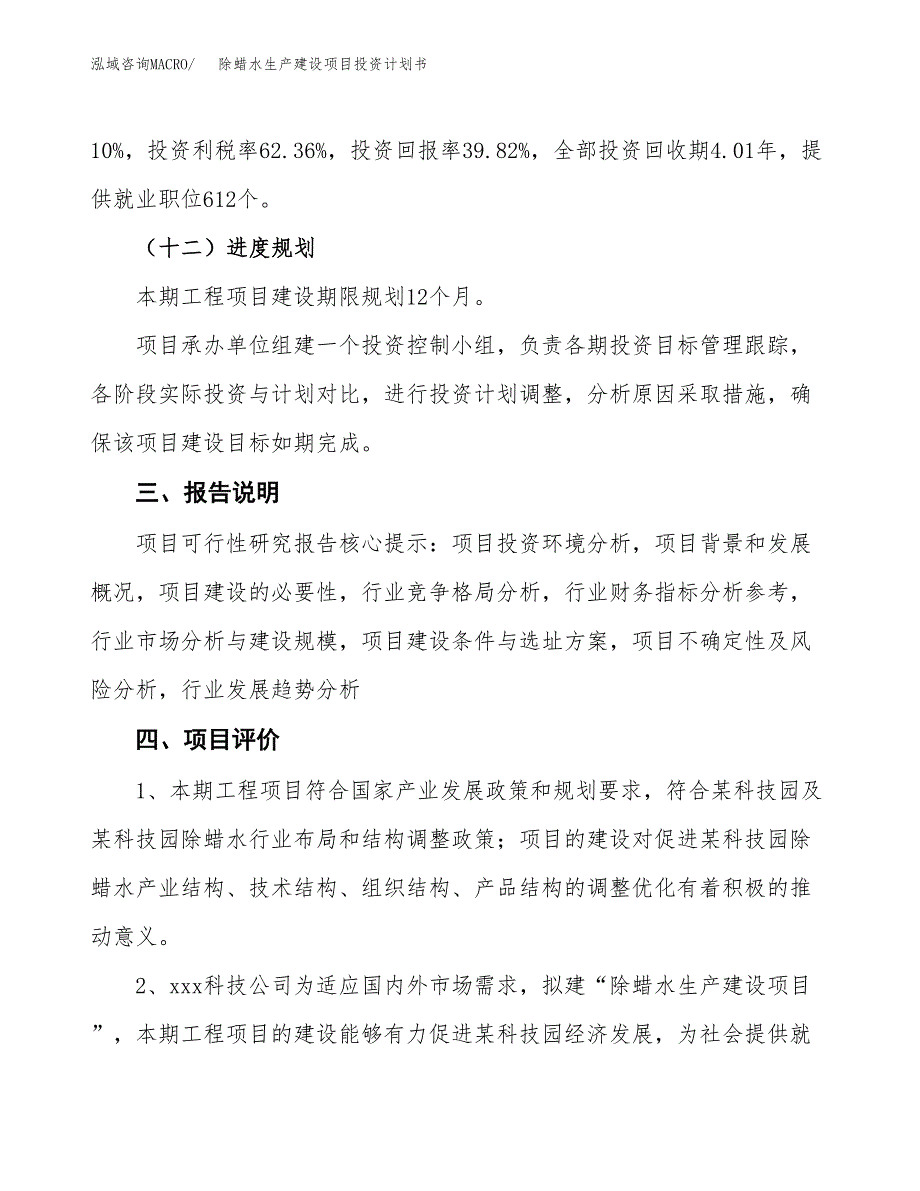 泓域咨询MACRO/　除蜡水生产建设项目投资计划书

10%，投资利税率62.36%，投资回报率39.82%，全部投资回收期4.01年，提供就业职位612个。

（十二）进度规划

本期工程项目建设期限规划12个月。

项目承办单位组建一个投资控制小组，负责各期投资目标管理跟踪，各阶段实际投资与计划对比，进行投资计划调整，分析原因采取措施，确保该项目建设目标如期完成。

三、报告说明

项目可行性研究报告核心提示：项目投资环境分析，项目背景和发展概况，项目建设的必要性，行业竞争格局分析，行业财务指标分析参考，行业市场分析与建设规模，项目建设条件与选址方案，项目不确定性及风险分析，行业发展趋势分析

四、项目评价

1、本期工程项目符合国家产业发展政策和规划要求，符合某科技园及某科技园除蜡水行业布局和结构调整政策；项目的建设对促进某科技园除蜡水产业结构、技术结构、组织结构、产品结构的调整优化有着积极的推动意义。

2、xxx科技公司为适应国内外市场需求，拟建“除蜡水生产建设项目”，本期工程项目的建设能够有力促进某科技园经济发展，为社会提供就